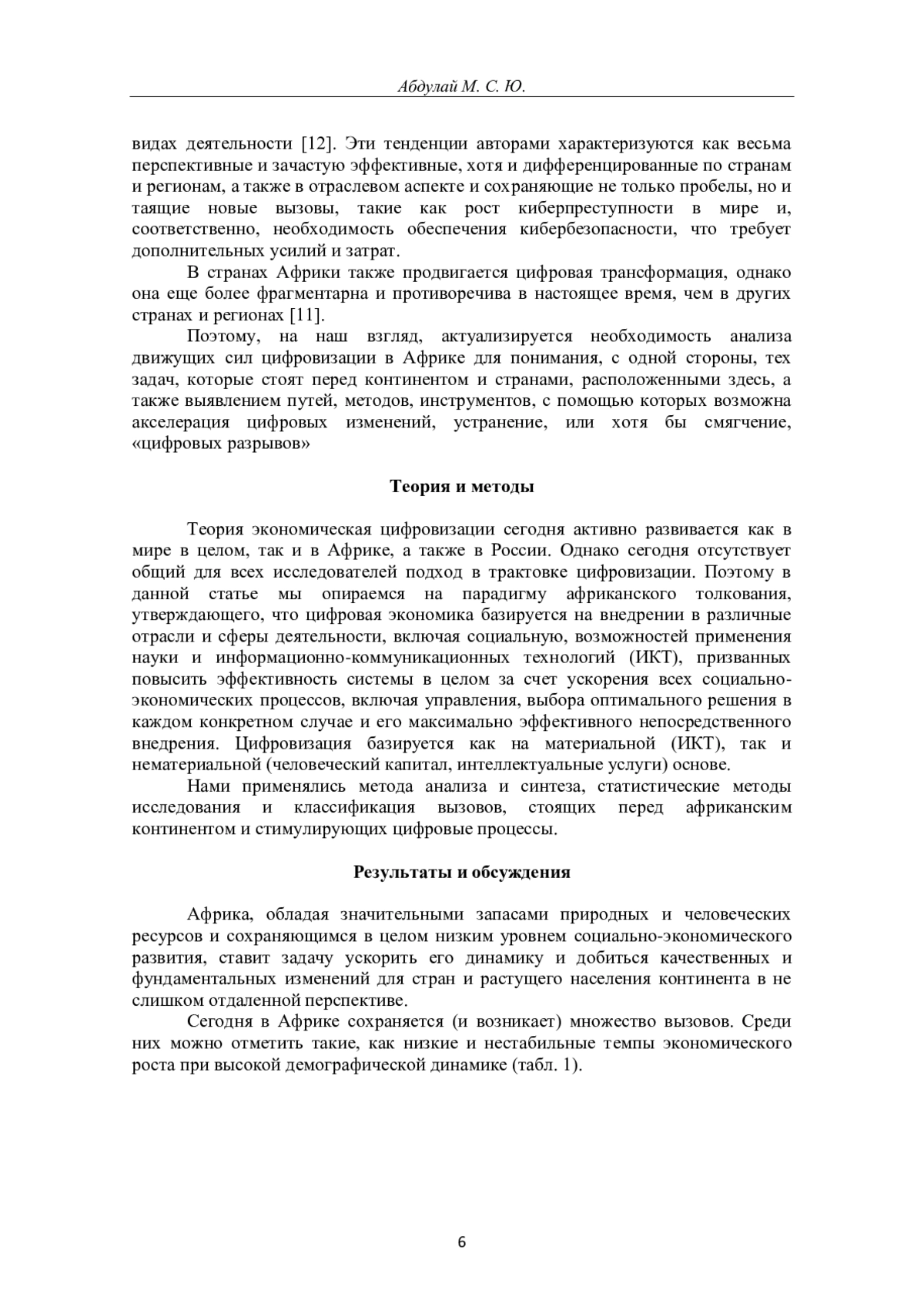 Абдулай М. С. Ю.

видах деятельности [12]. Эти тенденции авторами характеризуются как весьма перспективные и зачастую эффективные, хотя и дифференцированные по странам и регионам, а также в отраслевом аспекте и сохраняющие не только пробелы, но и таящие новые вызовы, такие как рост киберпреступности в мире и, соответственно, необходимость обеспечения кибербезопасности, что требует дополнительных усилий и затрат.

В странах Африки также продвигается цифровая трансформация, однако она еще более фрагментарна и противоречива в настоящее время, чем в других странах и регионах [11].

Поэтому, на наш взгляд, актуализируется необходимость анализа движущих сил цифровизации в Африке для понимания, с одной стороны, тех задач, которые стоят перед континентом и странами, расположенными здесь, а также выявлением путей, методов, инструментов, с помощью которых возможна акселерация цифровых изменений, устранение, или хотя бы смягчение, «цифровых разрывов»

Теория и методы

Теория экономическая цифровизации сегодня активно развивается как в мире в целом, так и в Африке, а также в России. Однако сегодня отсутствует общий для всех исследователей подход в трактовке цифровизации. Поэтому в данной статье мы опираемся на парадигму африканского толкования, утверждающего, что цифровая экономика базируется на внедрении в различные отрасли и сферы деятельности, включая социальную, возможностей применения науки и информационно-коммуникационных технологий (ИКТ), призванных повысить эффективность системы в целом за счет ускорения всех социально-экономических процессов, включая управления, выбора оптимального решения в каждом конкретном случае и его максимально эффективного непосредственного внедрения. Цифровизация базируется как на материальной (ИКТ), так и нематериальной (человеческий капитал, интеллектуальные услуги) основе.

Нами применялись метода анализа и синтеза, статистические методы исследования и классификация вызовов, стоящих перед африканским континентом и стимулирующих цифровые процессы.

Результаты и обсуждения

Африка, обладая значительными запасами природных и человеческих ресурсов и сохраняющимся в целом низким уровнем социально-экономического развития, ставит задачу ускорить его динамику и добиться качественных и фундаментальных изменений для стран и растущего населения континента в не слишком отдаленной перспективе.

Сегодня в Африке сохраняется (и возникает) множество вызовов. Среди них можно отметить такие, как низкие и нестабильные темпы экономического роста при высокой демографической динамике (табл. 1).

6